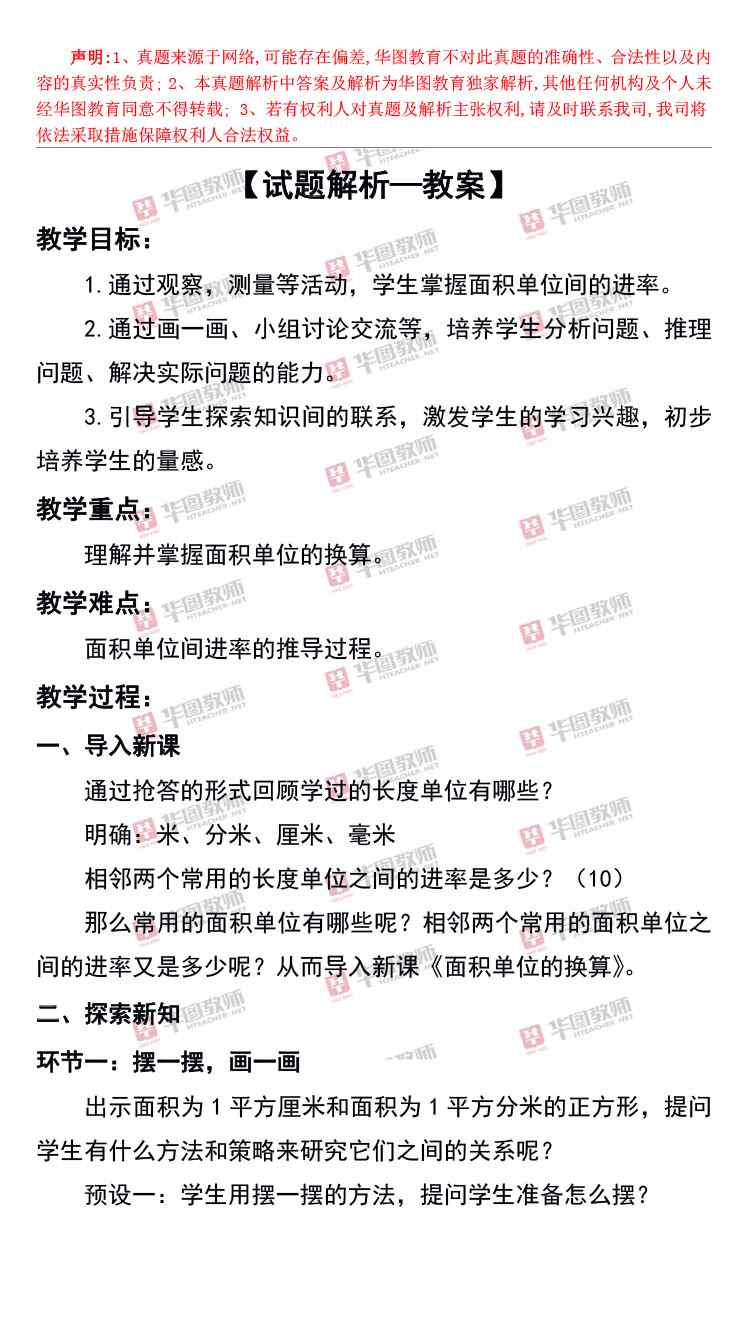 声明:1、真题来源于网络,可能存在偏差,华图教育不对此真题的准确性、合法性以及内容的真实性负责;2、本真题解析中答案及解析为华图教育独家解析,其他任何机构及个人未经华图教育同意不得转载;3、若有权利人对真题及解析主张权利,请及时联系我司,我司将依法采取措施保障权利人合法权益。

【试题解析—教案】

教学目标:

1.通过观察,测量等活动,学生掌握面积单位间的进率。

2.通过画一画、小组讨论交流等,培养学生分析问题、推理问题、解决实际问题的能力。

3.引导学生探索知识间的联系,激发学生的学习兴趣,初步培养学生的量感。

教学重点:

理解并掌握面积单位的换算。

教学难点:

面积单位间进率的推导过程。

教学过程:

一、导入新课

通过抢答的形式回顾学过的长度单位有哪些?

明确:米、分米、厘米、毫米

相邻两个常用的长度单位之间的进率是多少?(10)

那么常用的面积单位有哪些呢?相邻两个常用的面积单位之间的进率又是多少呢?从而导入新课《面积单位的换算》。

二、探索新知

环节一:摆一摆,画一画

出示面积为1平方厘米和面积为1平方分米的正方形,提问学生有什么方法和策略来研究它们之间的关系呢?

预设一:学生用摆一摆的方法,提问学生准备怎么摆?

华图教师 HTEACHER.NET